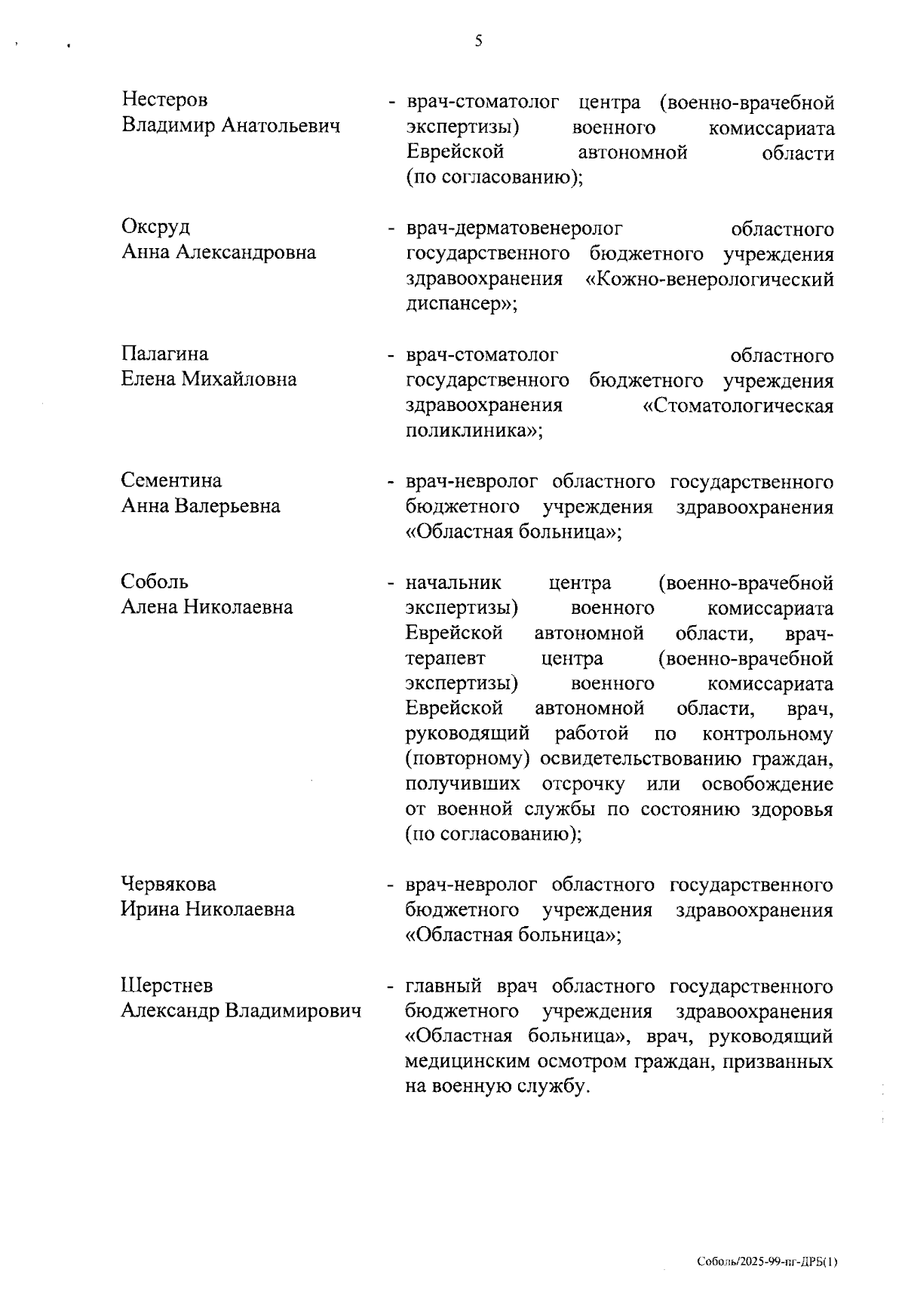 5

Нестеров Владимир Анатольевич - врач-стоматолог центра (военно-врачебной экспертизы) военного комиссариата Еврейской автономной области (по согласованию);

Оксруд Анна Александровна - врач-дерматовенеролог областного государственного бюджетного учреждения здравоохранения «Кожно-венерологический диспансер»;

Палагина Елена Михайловна - врач-стоматолог областного государственного бюджетного учреждения здравоохранения «Стоматологическая поликлиника»;

Сементина Анна Валерьевна - врач-невролог областного государственного бюджетного учреждения здравоохранения «Областная больница»;

Соболь Алена Николаевна - начальник центра (военно-врачебной экспертизы) военного комиссариата Еврейской автономной области, врач-терапевт центра (военно-врачебной экспертизы) военного комиссариата Еврейской автономной области, врач, руководящий работой по контрольному (повторному) освидетельствованию граждан, получивших отсрочку или освобождение от военной службы по состоянию здоровья (по согласованию);

Червякова Ирина Николаевна - врач-невролог областного государственного бюджетного учреждения здравоохранения «Областная больница»;

Шерстнев Александр Владимирович - главный врач областного государственного бюджетного учреждения здравоохранения «Областная больница», врач, руководящий медицинским осмотром граждан, призванных на военную службу.

Соболь/2025-99-пг-ДРБ(1)